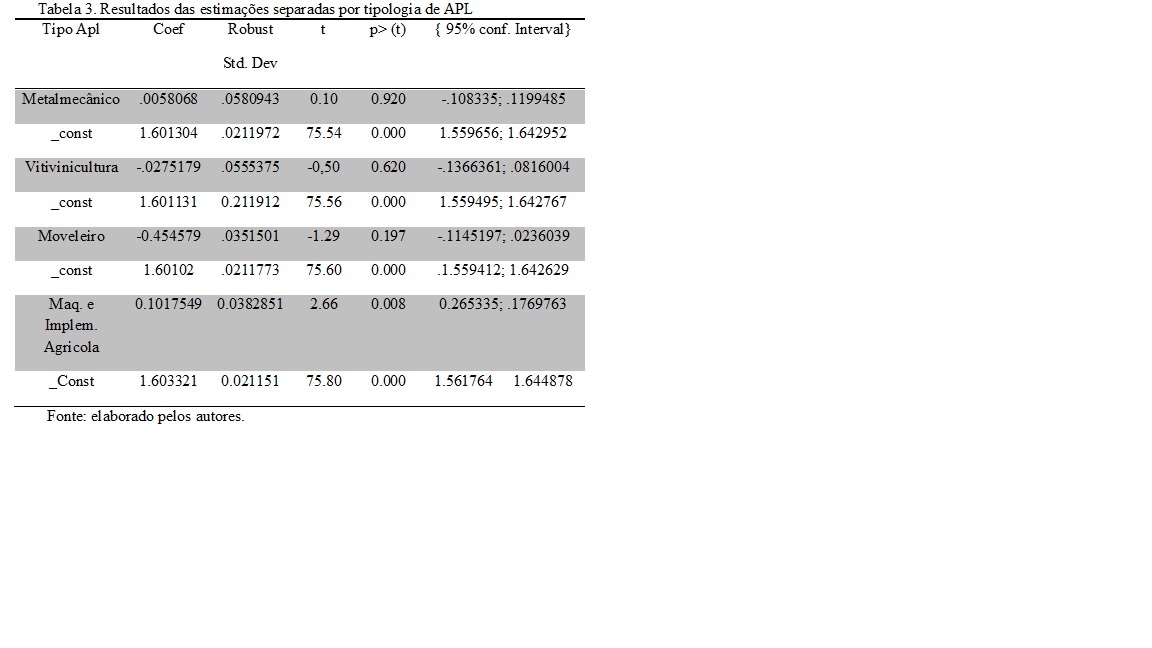 Tabela 3. Resultados das estimações separadas por tipologia de APL

| Tipo Apl | Coef | Robust Std. Dev | t | p> (t) | { 95% conf. Interval} |
|---|---|---|---|---|---|
| Metalmecânico | .0058068 | .0580943 | 0.10 | 0.920 | -.108335; .1199485 |
| _const | 1.601304 | .0211972 | 75.54 | 0.000 | 1.559656; 1.642952 |
| Vitivinicultura | -.0275179 | .0555375 | -0,50 | 0.620 | -.1366361; .0816004 |
| _const | 1.601131 | 0.211912 | 75.56 | 0.000 | 1.559495; 1.642767 |
| Moveleiro | -0.454579 | .0351501 | -1.29 | 0.197 | -.1145197; .0236039 |
| _const | 1.60102 | .0211773 | 75.60 | 0.000 | .1.559412; 1.642629 |
| Maq. e Implem. Agricola | 0.1017549 | 0.0382851 | 2.66 | 0.008 | 0.265335; .1769763 |
| _Const | 1.603321 | 0.021151 | 75.80 | 0.000 | 1.561764 1.644878 |

Fonte: elaborado pelos autores.